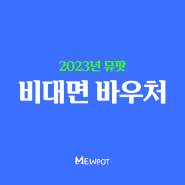 2023년 뮤팟

비대면 바우처

MEWPOT